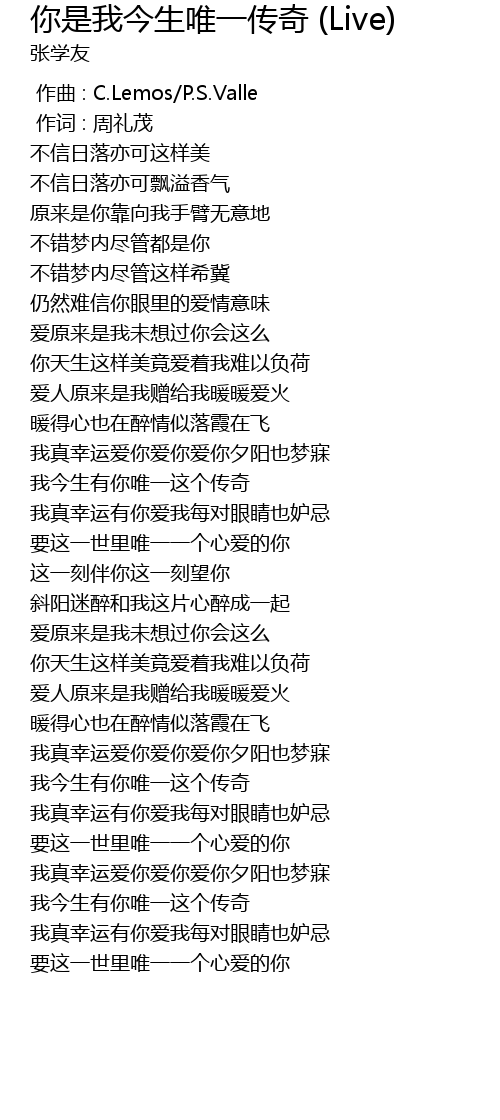 你是我今生唯一传奇 (Live)
张学友

作曲 : C.Lemos/P.S.Valle
作词 : 周礼茂
不信日落亦可这样美
不信日落亦可飘溢香气
原来是你靠向我手臂无意地
不错梦内尽管都是你
不错梦内尽管这样希冀
仍然难信你眼里的爱情意味
爱原来是我未想过你会这么
你天生这样美竟爱着我难以负荷
爱人原来是我赠给我暖暖爱火
暖得心也在醉情似落霞在飞
我真幸运爱你爱你爱你夕阳也梦寐
我今生有你唯一这个传奇
我真幸运有你爱我每对眼睛也妒忌
要这一世里唯一一个心爱的你
这一刻伴你这一刻望你
斜阳迷醉和我这片心醉成一起
爱原来是我未想过你会这么
你天生这样美竟爱着我难以负荷
爱人原来是我赠给我暖暖爱火
暖得心也在醉情似落霞在飞
我真幸运爱你爱你爱你夕阳也梦寐
我今生有你唯一这个传奇
我真幸运有你爱我每对眼睛也妒忌
要这一世里唯一一个心爱的你
我真幸运爱你爱你爱你夕阳也梦寐
我今生有你唯一这个传奇
我真幸运有你爱我每对眼睛也妒忌
要这一世里唯一一个心爱的你